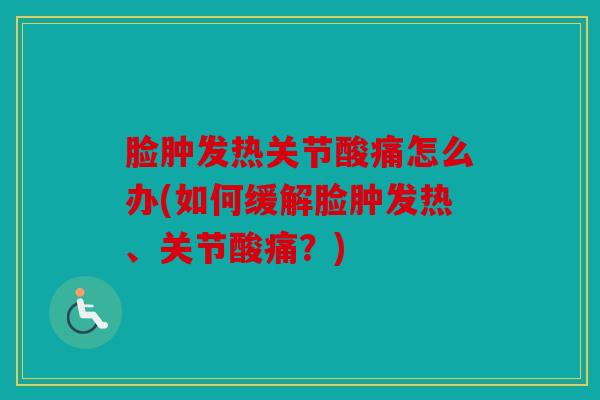 脸肿发热关节酸痛怎么办(如何缓解脸肿发热、关节酸痛？)